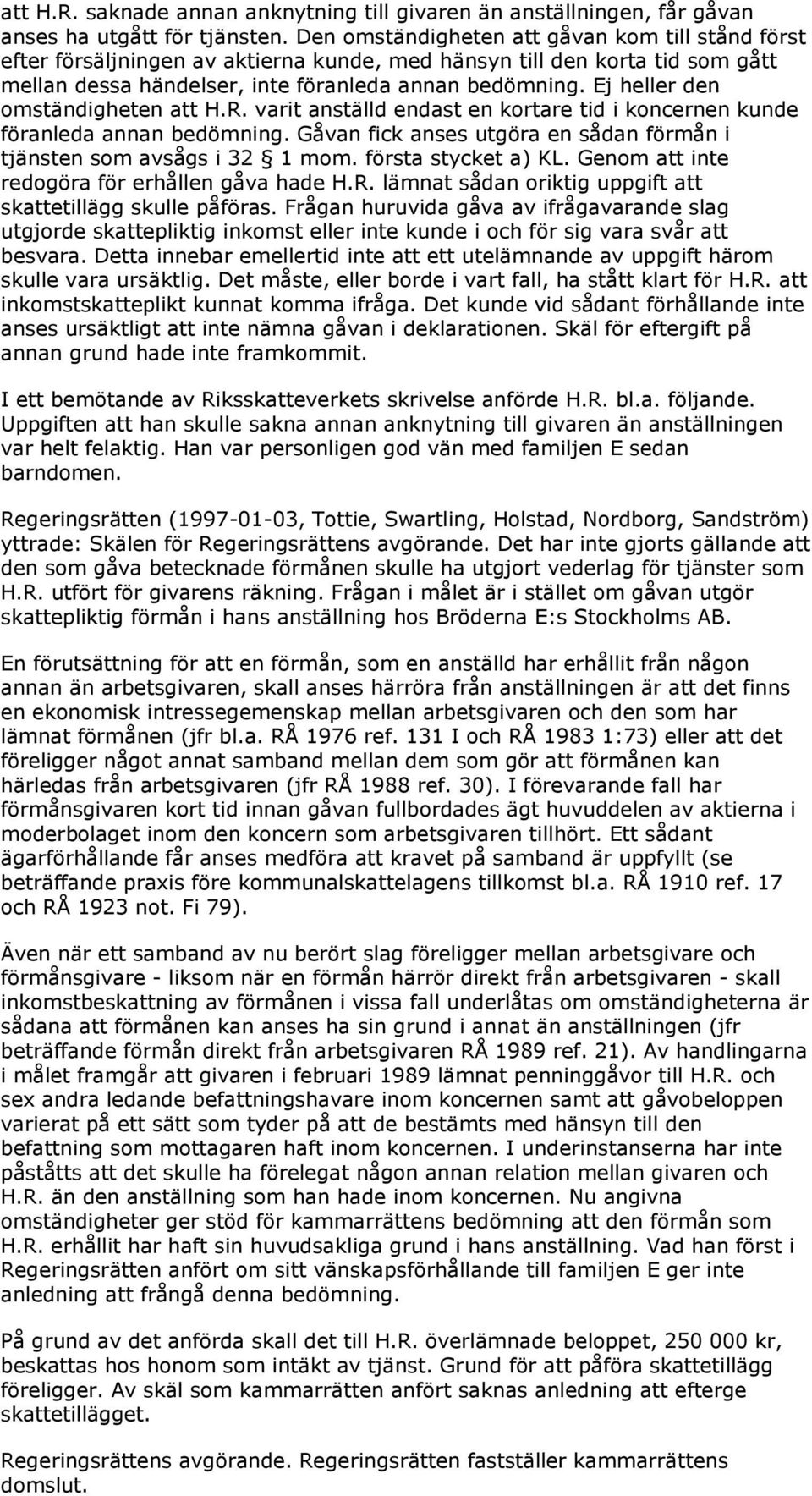 att H.R. saknade annan anknytning till givaren än anställningen, får gåvan anses ha utgått för tjänsten. Den omständigheten att gåvan kom till stånd först efter försäljningen av aktierna kunde, med hänsyn till den korta tid som gått mellan dessa händelser, inte föranleda annan bedömning. Ej heller den omständigheten att H.R. varit anställd endast en kortare tid i koncernen kunde föranleda annan bedömning. Gåvan fick anses utgöra en sådan förmån i tjänsten som avsågs i 32 § 1 mom. första stycket a) KL. Genom att inte redogöra för erhållen gåva hade H.R. lämnat sådan oriktig uppgift att skattetillägg skulle påföras. Frågan huruvida gåva av ifrågavarande slag utgjorde skattepliktig inkomst eller inte kunde i och för sig vara svår att besvara. Detta innebar emellertid inte att ett utelämnande av uppgift härom skulle vara ursäktlig. Det måste, eller borde i vart fall, ha stått klart för H.R. att inkomstskatteplikt kunnat komma ifråga. Det kunde vid sådant förhållande inte anses ursäktligt att inte nämna gåvan i deklarationen. Skäl för eftergift på annan grund hade inte framkommit.

I ett bemötande av Riksskatteverkets skrivelse anförde H.R. bl.a. följande. Uppgiften att han skulle sakna annan anknytning till givaren än anställningen var helt felaktig. Han var personligen god vän med familjen E sedan barndomen.

Regeringsrätten (1997-01-03, Tottie, Swartling, Holstad, Nordborg, Sandström) yttrade: Skälen för Regeringsrättens avgörande. Det har inte gjorts gällande att den som gåva betecknade förmånen skulle ha utgjort vederlag för tjänster som H.R. utfört för givarens räkning. Frågan i målet är i stället om gåvan utgör skattepliktig förmån i hans anställning hos Bröderna E:s Stockholms AB.

En förutsättning för att en förmån, som en anställd har erhållit från någon annan än arbetsgivaren, skall anses härröra från anställningen är att det finns en ekonomisk intressegemenskap mellan arbetsgivaren och den som har lämnat förmånen (jfr bl.a. RÅ 1976 ref. 131 I och RÅ 1983 1:73) eller att det föreligger något annat samband mellan dem som gör att förmånen kan härledas från arbetsgivaren (jfr RÅ 1988 ref. 30). I förevarande fall har förmånsgivaren kort tid innan gåvan fullbordades ägt huvuddelen av aktierna i moderbolaget inom den koncern som arbetsgivaren tillhört. Ett sådant ägarförhållande får anses medföra att kravet på samband är uppfyllt (se beträffande praxis före kommunalskattelagens tillkomst bl.a. RÅ 1910 ref. 17 och RÅ 1923 not. Fi 79).

Även när ett samband av nu berört slag föreligger mellan arbetsgivare och förmånsgivare - liksom när en förmån härrör direkt från arbetsgivaren - skall inkomstbeskattning av förmånen i vissa fall underlåtas om omständigheterna är sådana att förmånen kan anses ha sin grund i annat än anställningen (jfr beträffande förmån direkt från arbetsgivaren RÅ 1989 ref. 21). Av handlingarna i målet framgår att givaren i februari 1989 lämnat penninggåvor till H.R. och sex andra ledande befattningshavare inom koncernen samt att gåvobeloppen varierat på ett sätt som tyder på att de bestämts med hänsyn till den befattning som mottagaren haft inom koncernen. I underinstanserna har inte påståtts att det skulle ha förelegat någon annan relation mellan givaren och H.R. än den anställning som han hade inom koncernen. Nu angivna omständigheter ger stöd för kammarrättens bedömning att den förmån som H.R. erhållit har haft sin huvudsakliga grund i hans anställning. Vad han först i Regeringsrätten anfört om sitt vänskapsförhållande till familjen E ger inte anledning att frångå denna bedömning.

På grund av det anförda skall det till H.R. överlämnade beloppet, 250 000 kr, beskattas hos honom som intäkt av tjänst. Grund för att påföra skattetillägg föreligger. Av skäl som kammarrätten anfört saknas anledning att efterge skattetillägget.

Regeringsrättens avgörande. Regeringsrätten fastställer kammarrättens domslut.